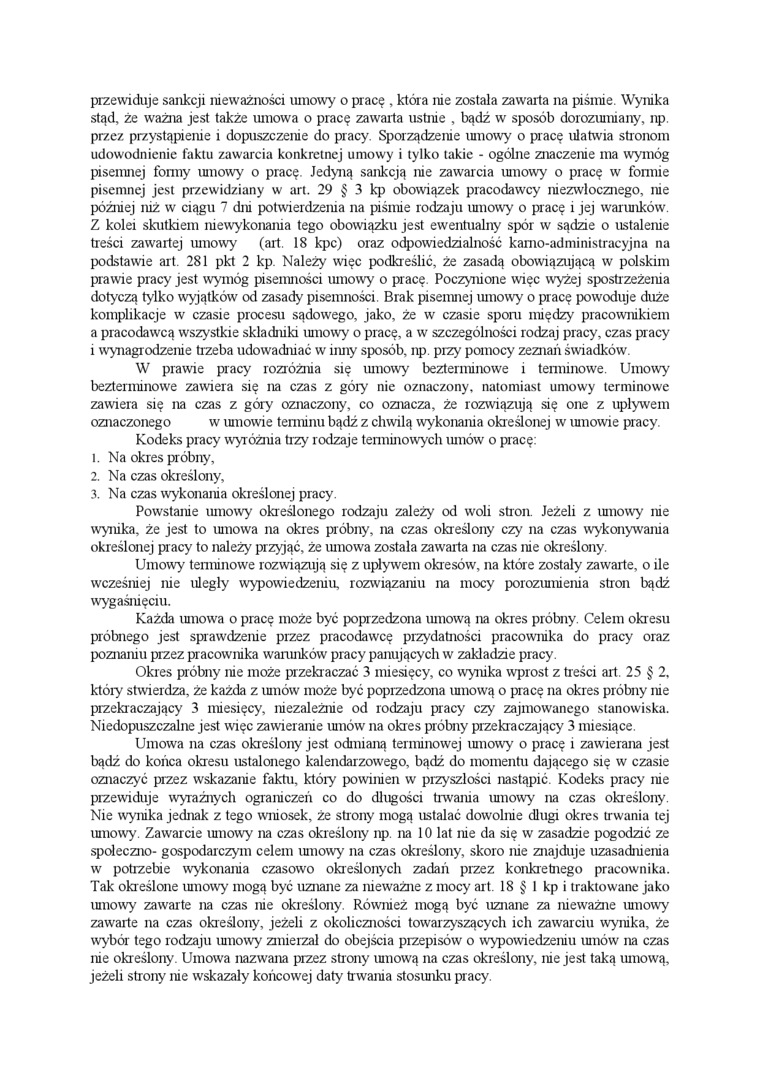 przewiduje sankcji nieważności umowy o pracę , która nie została zawarta na piśmie. Wynika stąd, że ważna jest także umowa o pracę zawarta ustnie , bądź w sposób dorozumiany, np. przez przystąpienie i dopuszczenie do pracy. Sporządzenie umowy o pracę ułatwia stronom udowodnienie faktu zawarcia konkretnej umowy i tylko takie - ogólne znaczenie ma wymóg pisemnej formy umowy o pracę. Jedyną sankcją nie zawarcia umowy o pracę w formie pisemnej jest przewidziany w art. 29 § 3 kp obowiązek pracodawcy niezwłocznego, nie później niż w ciągu 7 dni potwierdzenia na piśmie rodzaju umowy o pracę i jej warunków. Z kolei skutkiem niewykonania tego obowiązku jest ewentualny spór w sądzie o ustalenie treści zawartej umowy (art. 18 kpc) oraz odpowiedzialność karno-administracyjna na podstawie art. 281 pkt 2 kp. Należy więc podkreślić, że zasadą obowiązującą w polskim prawie pracy jest wymóg pisemności umowy o pracę. Poczynione więc wyżej spostrzeżenia dotyczą tylko wyjątków od zasady pisemności. Brak pisemnej umowy o pracę powoduje duże komplikacje w czasie procesu sądowego, jako, że w czasie sporu między pracownikiem a pracodawcą wszystkie składniki umowy o pracę, a w szczególności rodzaj pracy, czas pracy i wynagrodzenie trzeba udowadniać w inny sposób, np. przy pomocy zeznań świadków.

W prawie pracy rozróżnia się umowy bezterminowe i terminowe. Umowy bezterminowe zawiera się na czas z góry nie oznaczony, natomiast umowy terminowe zawiera się na czas z góry oznaczony, co oznacza, że rozwiązują się one z upływem oznaczonego w umowie terminu bądź z chwilą wykonania określonej w umowie pracy.

Kodeks pracy wyróżnia trzy rodzaje terminowych umów o pracę:
1. Na okres próbny,
2. Na czas określony,
3. Na czas wykonania określonej pracy.

Powstanie umowy określonego rodzaju zależy od woli stron. Jeżeli z umowy nie wynika, że jest to umowa na okres próbny, na czas określony czy na czas wykonywania określonej pracy to należy przyjąć, że umowa została zawarta na czas nie określony.

Umowy terminowe rozwiązują się z upływem okresów, na które zostały zawarte, o ile wcześniej nie uległy wypowiedzeniu, rozwiązaniu na mocy porozumienia stron bądź wygaśnięciu.

Każda umowa o pracę może być poprzedzona umową na okres próbny. Celem okresu próbnego jest sprawdzenie przez pracodawcę przydatności pracownika do pracy oraz poznaniu przez pracownika warunków pracy panujących w zakładzie pracy.

Okres próbny nie może przekraczać 3 miesięcy, co wynika wprost z treści art. 25 § 2, który stwierdza, że każda z umów może być poprzedzona umową o pracę na okres próbny nie przekraczający 3 miesięcy, niezależnie od rodzaju pracy czy zajmowanego stanowiska. Niedopuszczalne jest więc zawieranie umów na okres próbny przekraczający 3 miesiące.

Umowa na czas określony jest odmianą terminowej umowy o pracę i zawierana jest bądź do końca okresu ustalonego kalendarzowego, bądź do momentu dającego się w czasie oznaczyć przez wskazanie faktu, który powinien w przyszłości nastąpić. Kodeks pracy nie przewiduje wyraźnych ograniczeń co do długości trwania umowy na czas określony. Nie wynika jednak z tego wniosek, że strony mogą ustalać dowolnie długi okres trwania tej umowy. Zawarcie umowy na czas określony np. na 10 lat nie da się w zasadzie pogodzić ze społeczno- gospodarczym celem umowy na czas określony, skoro nie znajduje uzasadnienia w potrzebie wykonania czasowo określonych zadań przez konkretnego pracownika. Tak określone umowy mogą być uznane za nieważne z mocy art. 18 § 1 kp i traktowane jako umowy zawarte na czas nie określony. Również mogą być uznane za nieważne umowy zawarte na czas określony, jeżeli z okoliczności towarzyszących ich zawarciu wynika, że wybór tego rodzaju umowy zmierzał do obejścia przepisów o wypowiedzeniu umów na czas nie określony. Umowa nazwana przez strony umową na czas określony, nie jest taką umową, jeżeli strony nie wskazały końcowej daty trwania stosunku pracy.